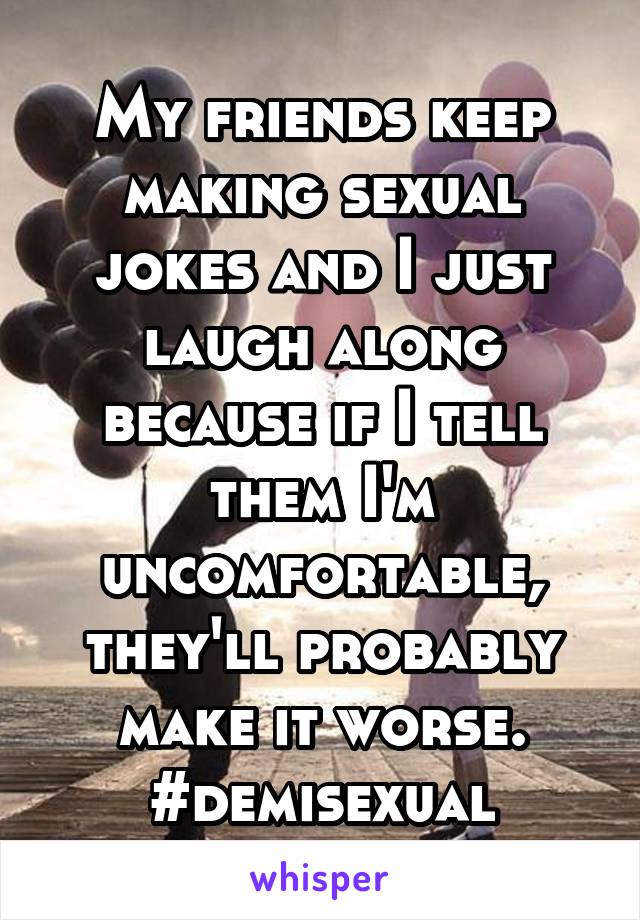 My friends keep making sexual jokes and I just laugh along because if I tell them I'm uncomfortable, they'll probably make it worse. #demisexual

whisper